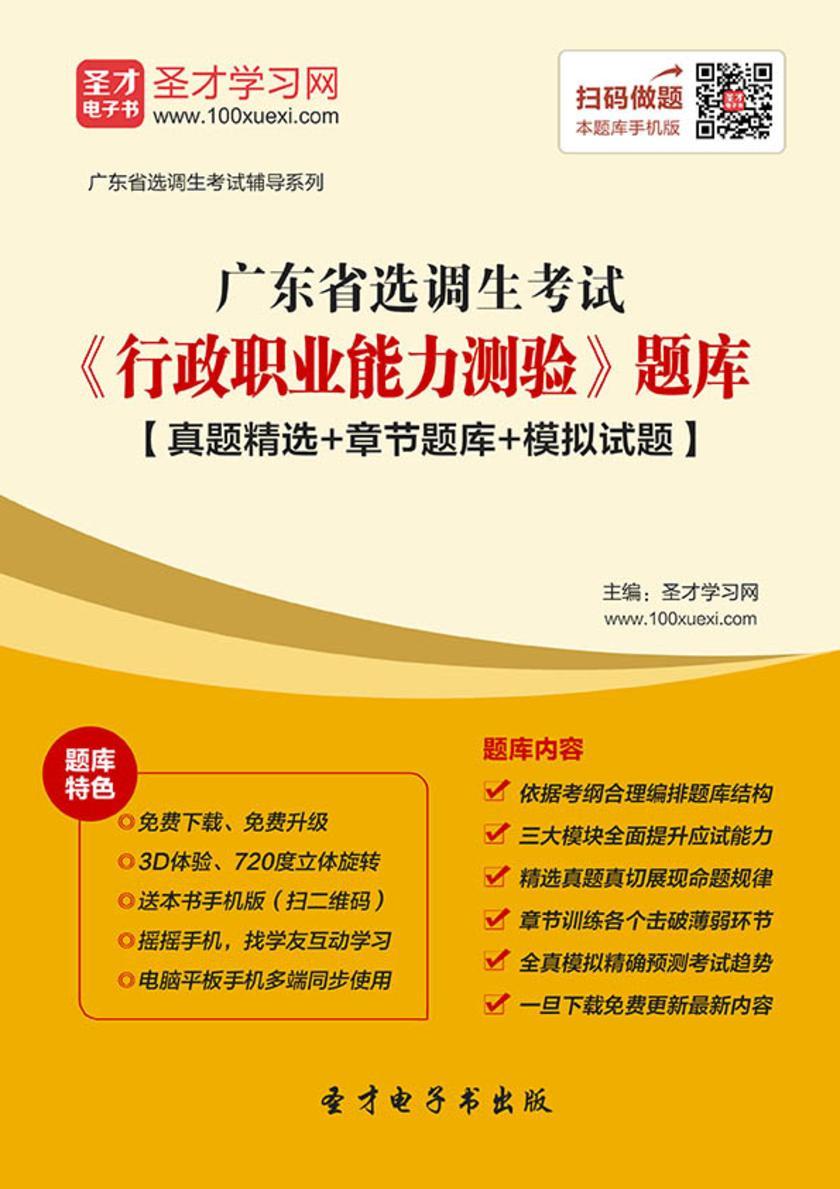 圣才电子书

圣才学习网
www.100xuexi.com

扫码做题
本题库手机版

广东省选调生考试辅导系列

广东省选调生考试
《行政职业能力测验》题库
【真题精选+章节题库+模拟试题】

主编：圣才学习网
www.100xuexi.com

题库特色

免费下载、免费升级
3D体验、720度立体旋转
送本书手机版（扫二维码）
摇摇手机，找学友互动学习
电脑平板手机多端同步使用

题库内容

依据考纲合理编排题库结构
三大模块全面提升应试能力
精选真题真切展现命题规律
章节训练各个击破薄弱环节
全真模拟精确预测考试趋势
一旦下载免费更新最新内容

圣才电子书出版